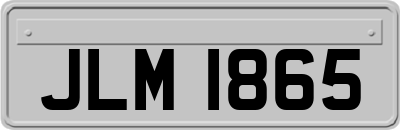 JLM 1865